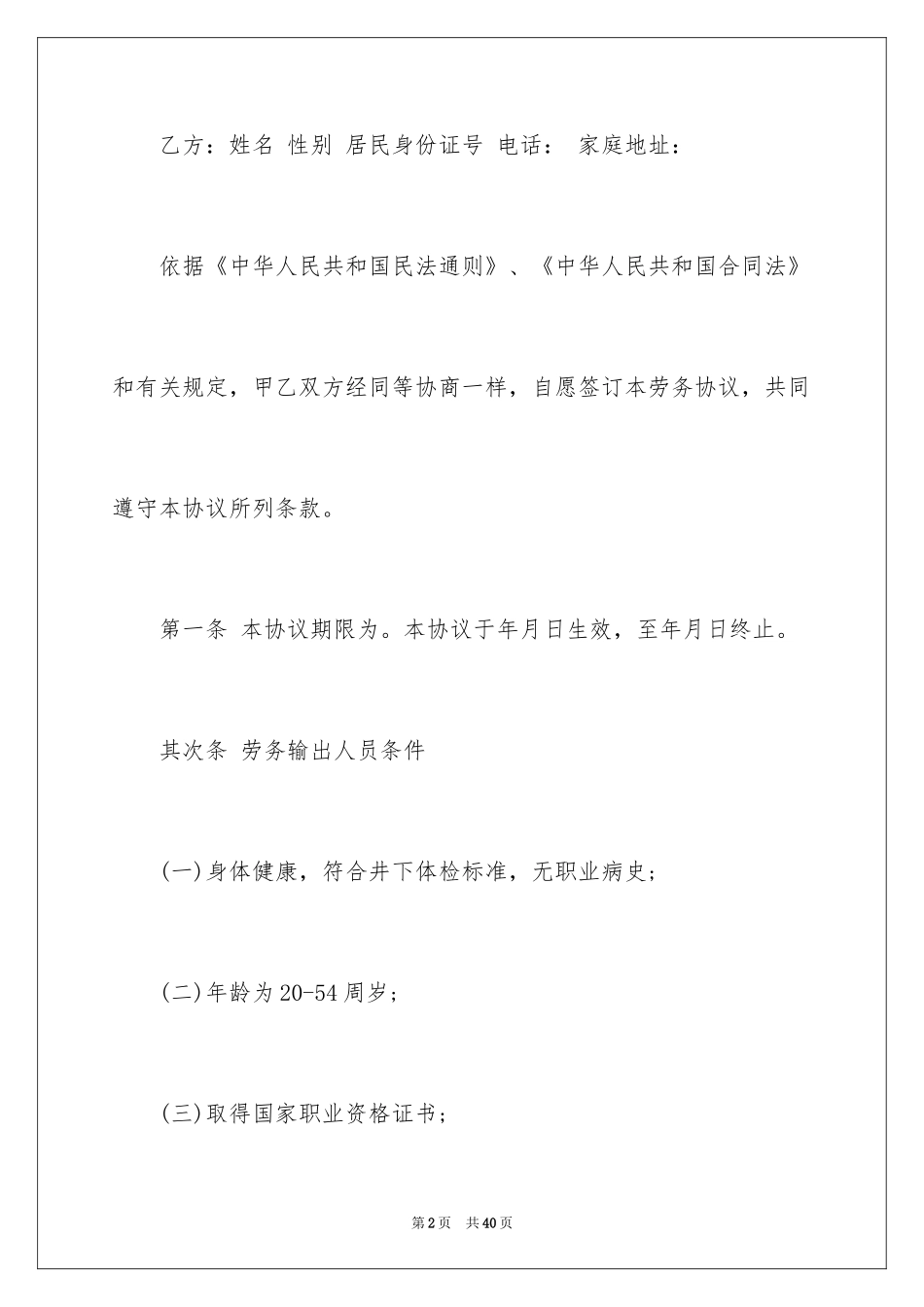 乙方：姓名 性别 居民身份证号 电话： 家庭地址：

依据《中华人民共和国民法通则》、《中华人民共和国合同法》和有关规定，甲乙双方经同等协商一样，自愿签订本劳务协议，共同遵守本协议所列条款。

第一条 本协议期限为。本协议于年月日生效，至年月日终止。

其次条 劳务输出人员条件

(一)身体健康，符合井下体检标准，无职业病史；

(二)年龄为20-54周岁；

(三)取得国家职业资格证书；

第2页 共40页